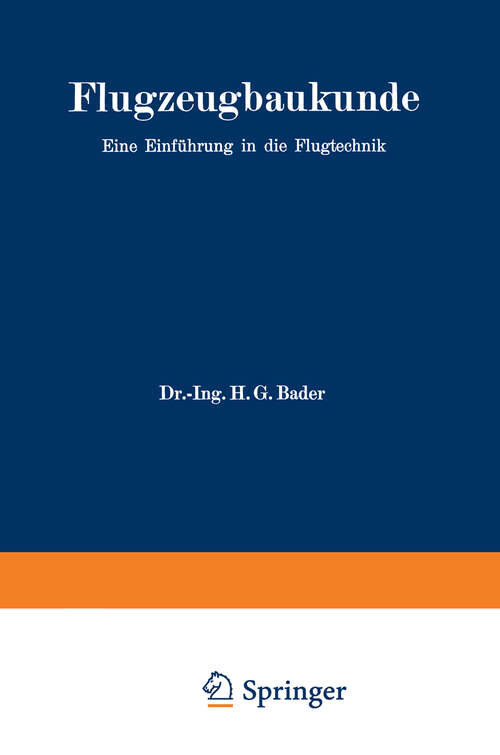 Flugzeugbaukunde

Eine Einführung in die Flugtechnik

Dr.-Ing. H. G. Bader

Springer